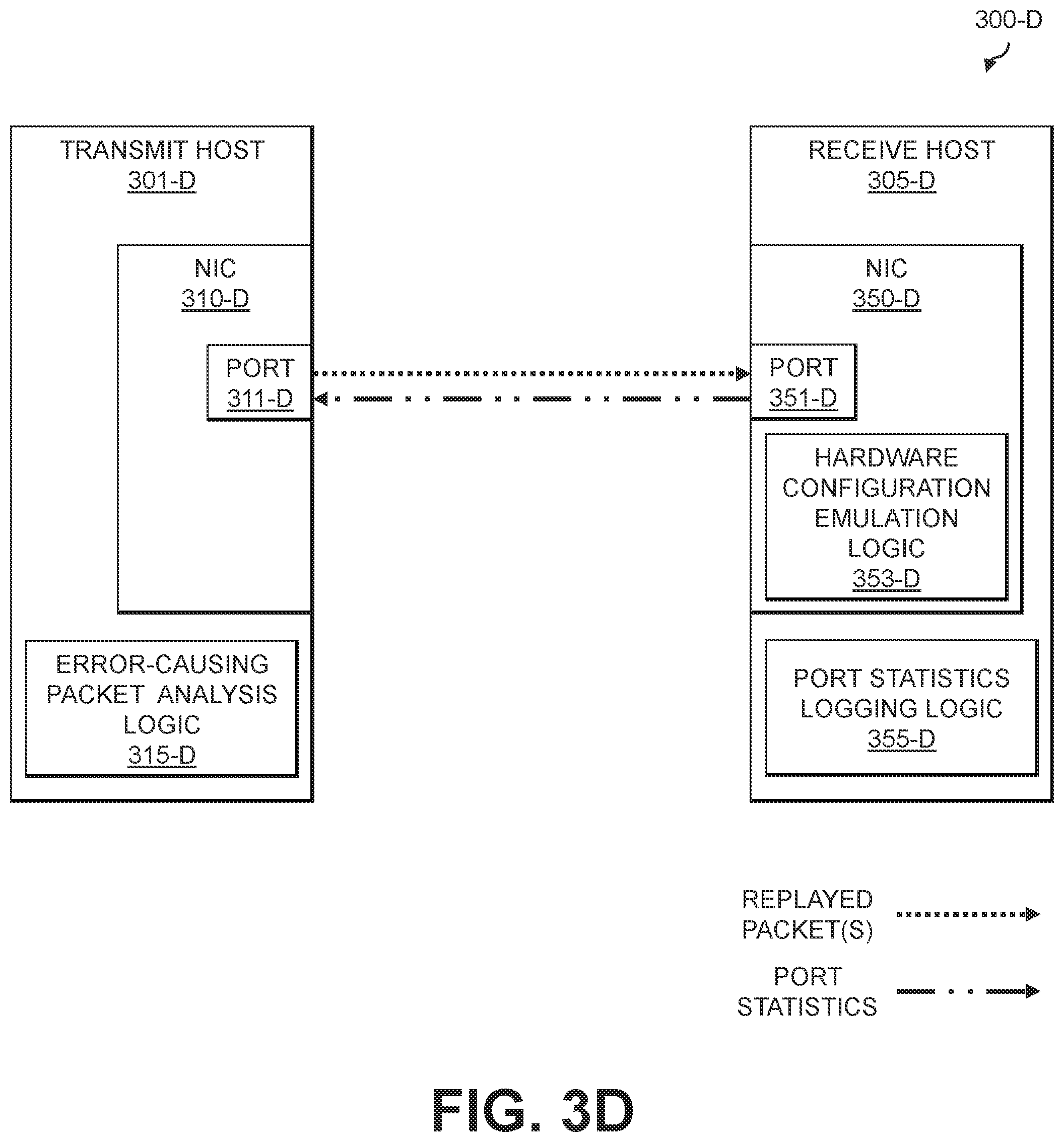 300-D

TRANSMIT HOST
301-D

NIC
310-D

PORT
311-D

ERROR-CAUSING PACKET ANALYSIS LOGIC
315-D

RECEIVE HOST
305-D

NIC
350-D

PORT
351-D

HARDWARE CONFIGURATION EMULATION LOGIC
353-D

PORT STATISTICS LOGGING LOGIC
355-D

REPLAYED PACKET(S)

PORT STATISTICS

FIG. 3D